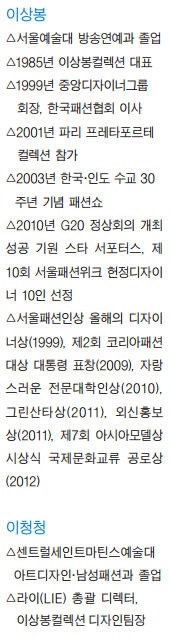 이상봉

△서울예술대 방송연예과 졸업

△1985년 이상봉컬렉션 대표

△1999년 중앙디자이너그룹 회장, 한국패션협회 이사

△2001년 파리 프레타포르테 컬렉션 참가

△2003년 한국·인도 수교 30주년 기념 패션쇼

△2010년 G20 정상회의 개최 성공 기원 스타 서포터스, 제10회 서울패션위크 헌정디자이너 10인 선정

△서울패션인상 올해의 디자이너상(1999), 제2회 코리아패션대상 대통령 표창(2009), 자랑스러운 전문대학인상(2010), 그린산타상(2011), 외신홍보상(2011), 제7회 아시아모델상 시상식 국제문화교류 공로상(2012)

이청청

△센트럴세인트마틴스예술대 아트디자인·남성패션과 졸업

△라이(LIE) 총괄 디렉터, 이상봉컬렉션 디자인팀장